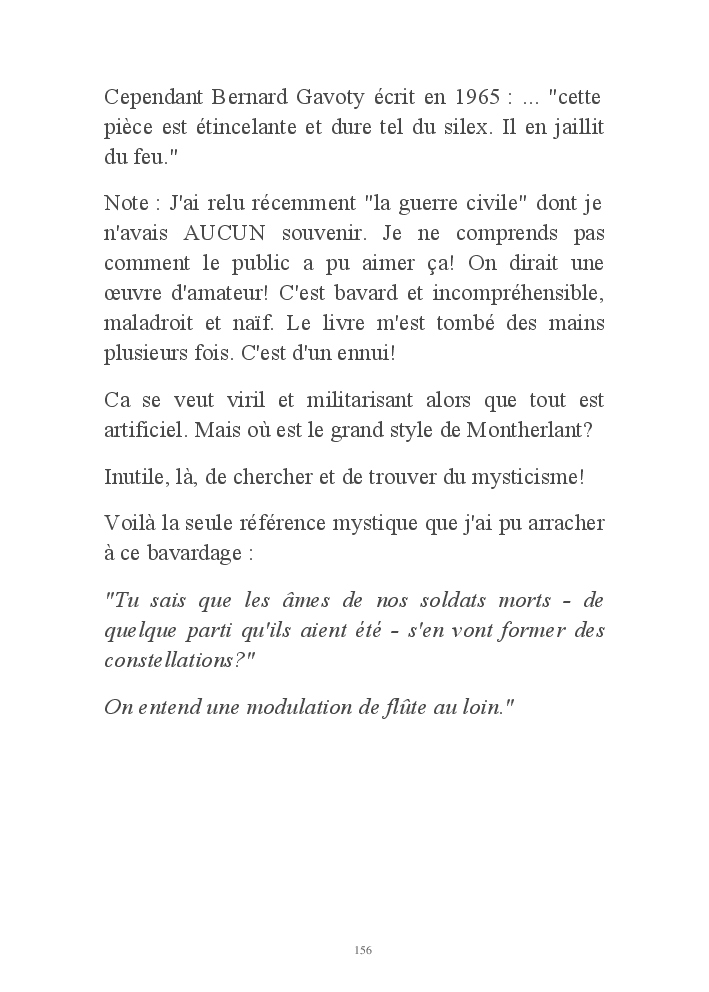 Cependant Bernard Gavoty écrit en 1965 : ... "cette pièce est étincelante et dure tel du silex. Il en jaillit du feu."

Note : J'ai relu récemment "la guerre civile" dont je n'avais AUCUN souvenir. Je ne comprends pas comment le public a pu aimer ça! On dirait une œuvre d'amateur! C'est bavard et incompréhensible, maladroit et naïf. Le livre m'est tombé des mains plusieurs fois. C'est d'un ennui!

Ca se veut viril et militarisant alors que tout est artificiel. Mais où est le grand style de Montherlant?

Inutile, là, de chercher et de trouver du mysticisme!

Voilà la seule référence mystique que j'ai pu arracher à ce bavardage :

"Tu sais que les âmes de nos soldats morts - de quelque parti qu'ils aient été - s'en vont former des constellations?"

On entend une modulation de flûte au loin."

156